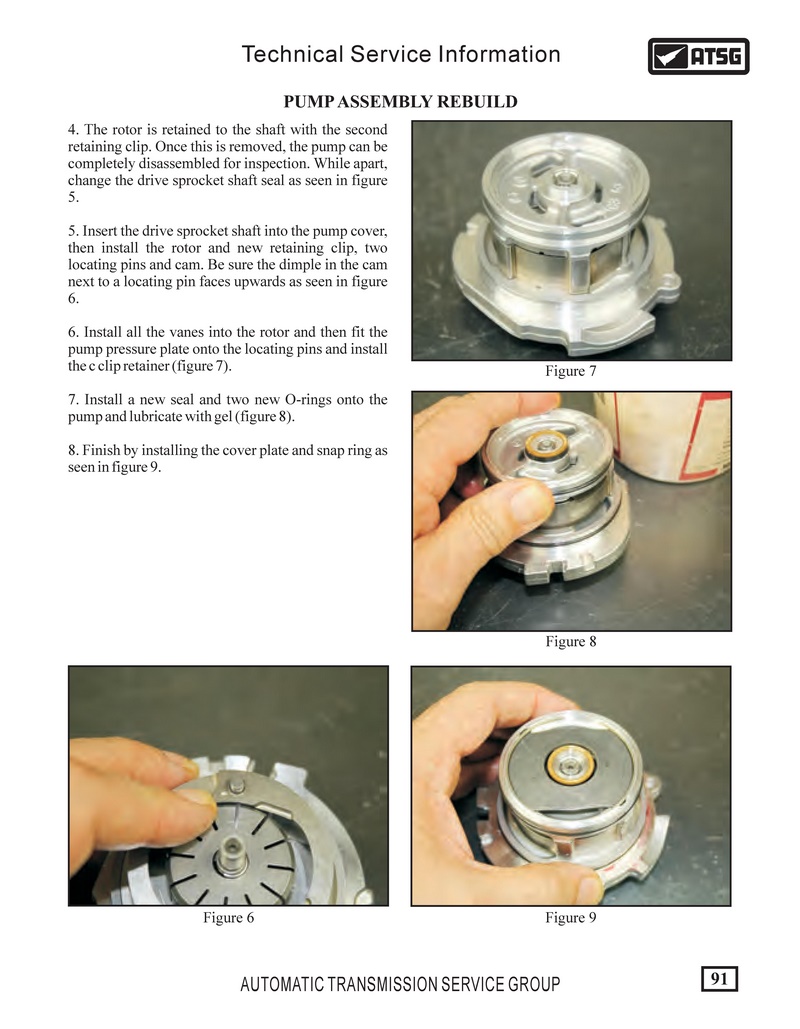 Technical Service Information

ATSG

PUMP ASSEMBLY REBUILD

4. The rotor is retained to the shaft with the second retaining clip. Once this is removed, the pump can be completely disassembled for inspection. While apart, change the drive sprocket shaft seal as seen in figure 5.

5. Insert the drive sprocket shaft into the pump cover, then install the rotor and new retaining clip, two locating pins and cam. Be sure the dimple in the cam next to a locating pin faces upwards as seen in figure 6.

6. Install all the vanes into the rotor and then fit the pump pressure plate onto the locating pins and install the c clip retainer (figure 7).

7. Install a new seal and two new O-rings onto the pump and lubricate with gel (figure 8).

8. Finish by installing the cover plate and snap ring as seen in figure 9.

Figure 7

Figure 8

Figure 6

Figure 9

AUTOMATIC TRANSMISSION SERVICE GROUP

91